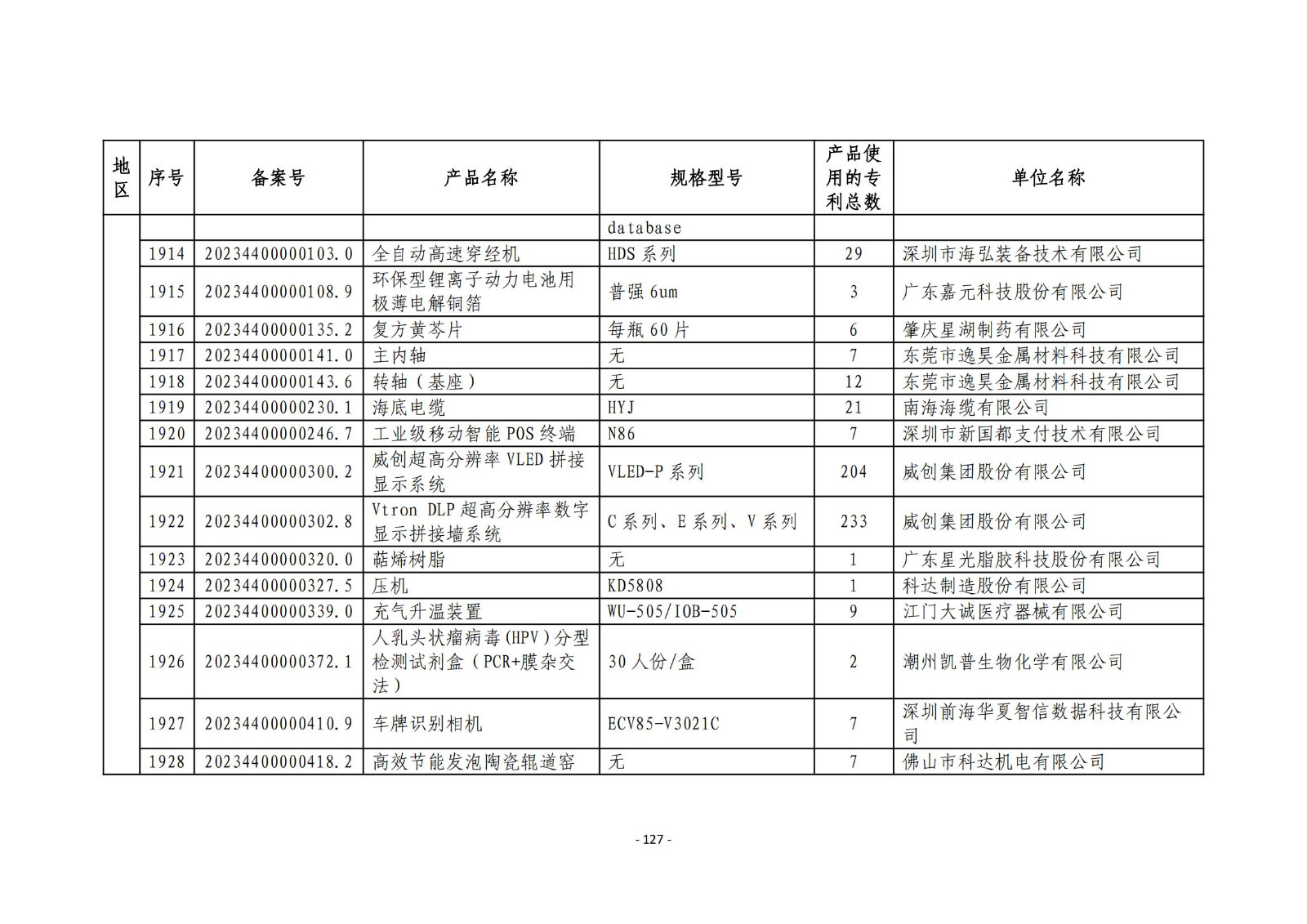 | 地区 | 序号 | 备案号 | 产品名称 | 规格型号 | 产品使用的专利总数 | 单位名称 |
|---|---|---|---|---|---|---|
| | | | | database | | |
| | 1914 | 20234400000103.0 | 全自动高速穿经机 | HDS 系列 | 29 | 深圳市海弘装备技术有限公司 |
| | 1915 | 20234400000108.9 | 环保型锂离子动力电池用极薄电解铜箔 | 普强 6um | 3 | 广东嘉元科技股份有限公司 |
| | 1916 | 20234400000135.2 | 复方黄芩片 | 每瓶 60 片 | 6 | 肇庆星湖制药有限公司 |
| | 1917 | 20234400000141.0 | 主内轴 | 无 | 7 | 东莞市逸昊金属材料科技有限公司 |
| | 1918 | 20234400000143.6 | 转轴（基座） | 无 | 12 | 东莞市逸昊金属材料科技有限公司 |
| | 1919 | 20234400000230.1 | 海底电缆 | HYJ | 21 | 南海海缆有限公司 |
| | 1920 | 20234400000246.7 | 工业级移动智能 POS 终端 | N86 | 7 | 深圳市新国都支付技术有限公司 |
| | 1921 | 20234400000300.2 | 威创超高分辨率 VLED 拼接显示系统 | VLED-P 系列 | 204 | 威创集团股份有限公司 |
| | 1922 | 20234400000302.8 | Vtron DLP 超高分辨率数字显示拼接墙系统 | C 系列、E 系列、V 系列 | 233 | 威创集团股份有限公司 |
| | 1923 | 20234400000320.0 | 萜烯树脂 | 无 | 1 | 广东星光脂胶科技股份有限公司 |
| | 1924 | 20234400000327.5 | 压机 | KD5808 | 1 | 科达制造股份有限公司 |
| | 1925 | 20234400000339.0 | 充气升温装置 | WU-505/IOB-505 | 9 | 江门大诚医疗器械有限公司 |
| | 1926 | 20234400000372.1 | 人乳头状瘤病毒(HPV)分型检测试剂盒（PCR+膜杂交法） | 30 人份/盒 | 2 | 潮州凯普生物化学有限公司 |
| | 1927 | 20234400000410.9 | 车牌识别相机 | ECV85-V3021C | 7 | 深圳前海华夏智信数据科技有限公司 |
| | 1928 | 20234400000418.2 | 高效节能发泡陶瓷辊道窑 | 无 | 7 | 佛山市科达机电有限公司 |

- 127 -